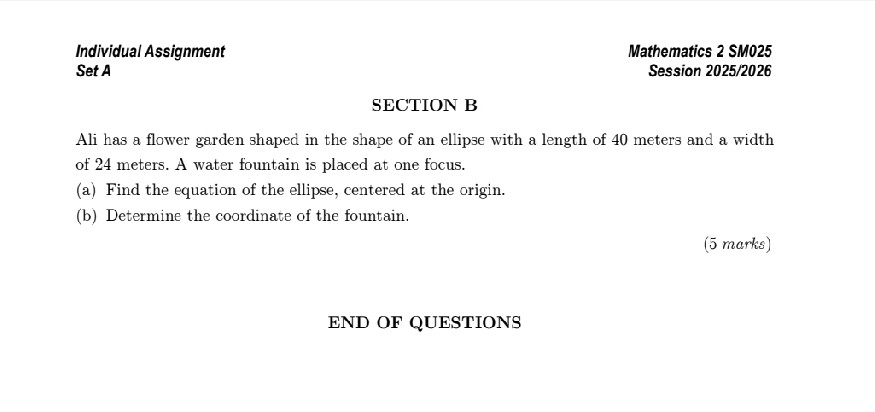 Individual Assignment
Set A

Mathematics 2 SM025
Session 2025/2026

SECTION B

Ali has a flower garden shaped in the shape of an ellipse with a length of 40 meters and a width of 24 meters. A water fountain is placed at one focus.

(a) Find the equation of the ellipse, centered at the origin.

(b) Determine the coordinate of the fountain.

(5 marks)

END OF QUESTIONS